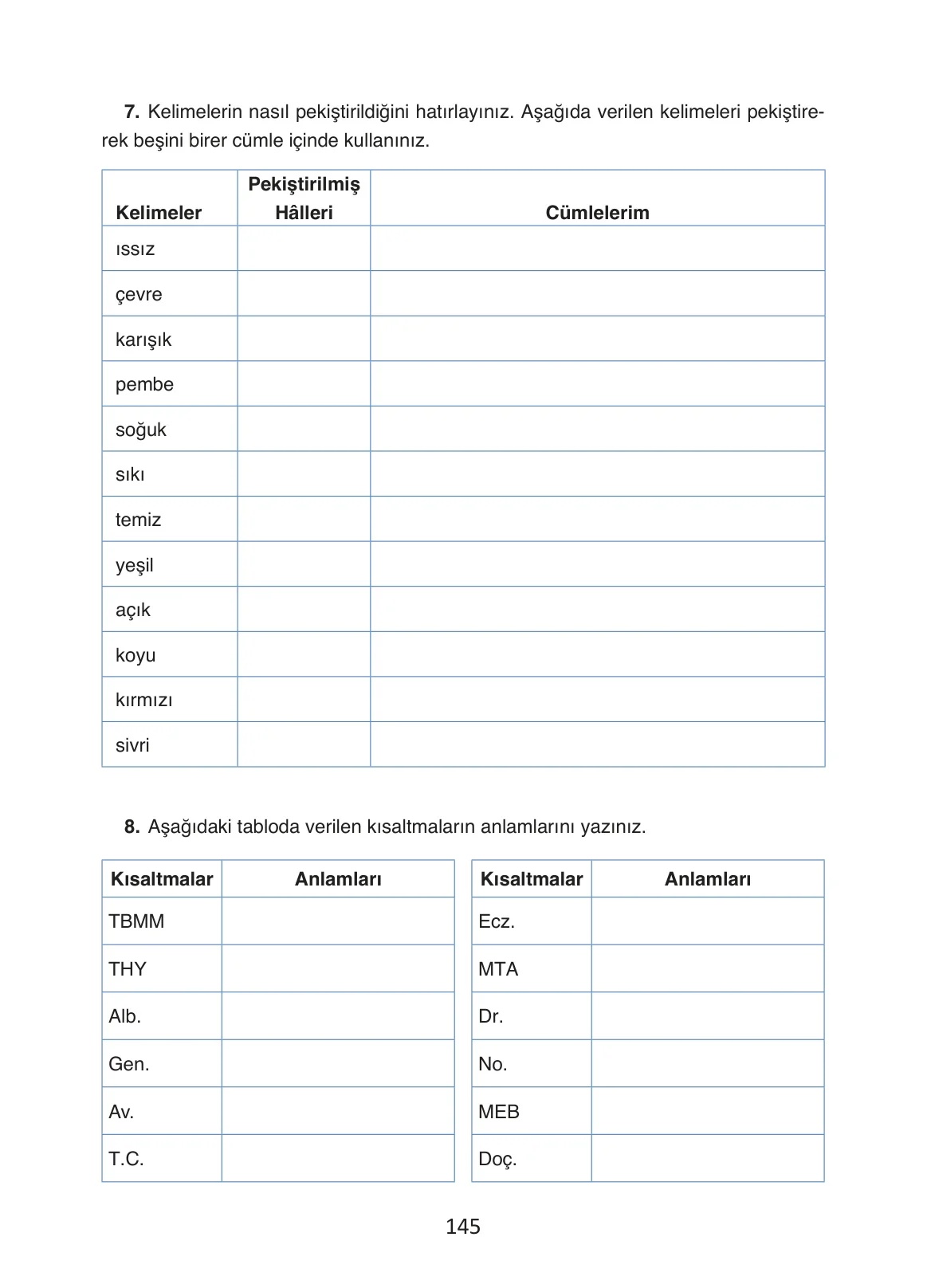 7. Kelimelerin nasıl pekiştirildiğini hatırlayınız. Aşağıda verilen kelimeleri pekiştirerek beşini birer cümle içinde kullanınız.

| Kelimeler | Pekiştirilmiş Hâlleri | Cümlelerim |
|---|---|---|
| ıssız | | |
| çevre | | |
| karışık | | |
| pembe | | |
| soğuk | | |
| sıkı | | |
| temiz | | |
| yeşil | | |
| açık | | |
| koyu | | |
| kırmızı | | |
| sivri | | |

8. Aşağıdaki tabloda verilen kısaltmaların anlamlarını yazınız.

| Kısaltmalar | Anlamları |
|---|---|
| TBMM | |
| THY | |
| Alb. | |
| Gen. | |
| Av. | |
| T.C. | |

| Kısaltmalar | Anlamları |
|---|---|
| Ecz. | |
| MTA | |
| Dr. | |
| No. | |
| MEB | |
| Doç. | |

145